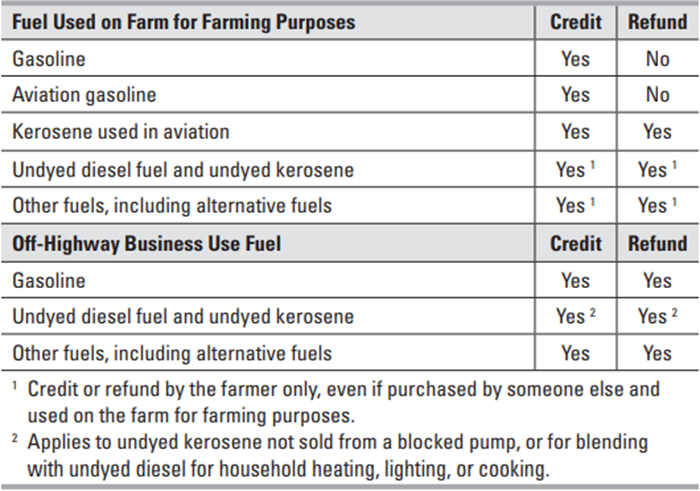 | Fuel Used on Farm for Farming Purposes | Credit | Refund |
|---|---|---|
| Gasoline | Yes | No |
| Aviation gasoline | Yes | No |
| Kerosene used in aviation | Yes | Yes |
| Undyed diesel fuel and undyed kerosene | Yes $^1$ | Yes $^1$ |
| Other fuels, including alternative fuels | Yes $^1$ | Yes $^1$ |
| **Off-Highway Business Use Fuel** | **Credit** | **Refund** |
| Gasoline | Yes | Yes |
| Undyed diesel fuel and undyed kerosene | Yes $^2$ | Yes $^2$ |
| Other fuels, including alternative fuels | Yes | Yes |

$^1$ Credit or refund by the farmer only, even if purchased by someone else and used on the farm for farming purposes.

$^2$ Applies to undyed kerosene not sold from a blocked pump, or for blending with undyed diesel for household heating, lighting, or cooking.